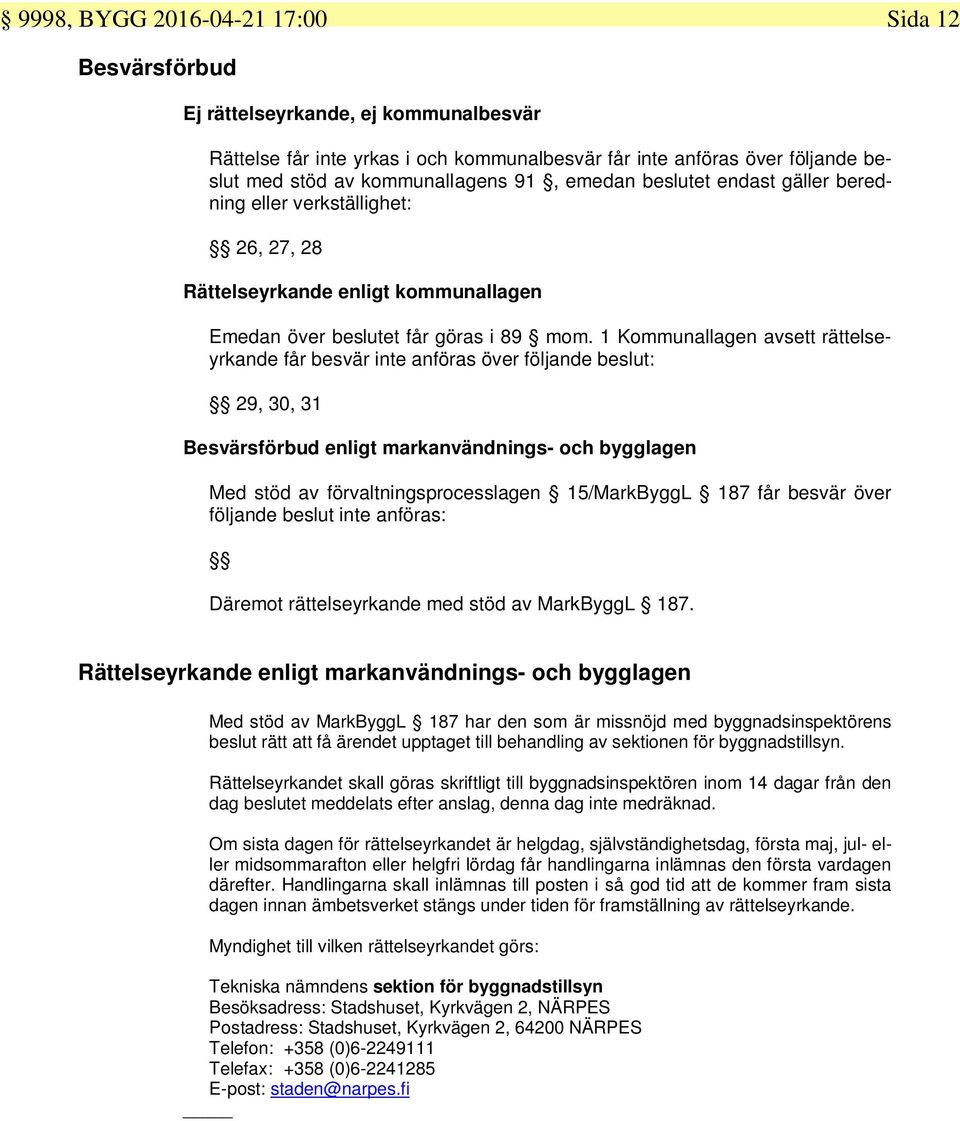 § 9998, BYGG 2016-04-21 17:00 Sida 12

Besvärsförbud

Ej rättelseyrkande, ej kommunalbesvär

Rättelse får inte yrkas i och kommunalbesvär får inte anföras över följande beslut med stöd av kommunallagens 91 §, emedan beslutet endast gäller beredning eller verkställighet:

§§ 26, 27, 28

Rättelseyrkande enligt kommunallagen

Emedan över beslutet får göras i 89 § mom. 1 Kommunallagen avsett rättelseyrkande får besvär inte anföras över följande beslut:

§§ 29, 30, 31

Besvärsförbud enligt markanvändnings- och bygglagen

Med stöd av förvaltningsprocesslagen § 15/MarkByggL § 187 får besvär över följande beslut inte anföras:

§§

Däremot rättelseyrkande med stöd av MarkByggL § 187.

Rättelseyrkande enligt markanvändnings- och bygglagen

Med stöd av MarkByggL § 187 har den som är missnöjd med byggnadsinspektörens beslut rätt att få ärendet upptaget till behandling av sektionen för byggnadstillsyn.

Rättelseyrkandet skall göras skriftligt till byggnadsinspektören inom 14 dagar från den dag beslutet meddelats efter anslag, denna dag inte medräknad.

Om sista dagen för rättelseyrkandet är helgdag, självständighetsdag, första maj, jul- eller midsommarafton eller helgfri lördag får handlingarna inlämnas den första vardagen därefter. Handlingarna skall inlämnas till posten i så god tid att de kommer fram sista dagen innan ämbetsverket stängs under tiden för framställning av rättelseyrkande.

Myndighet till vilken rättelseyrkandet görs:

Tekniska nämndens sektion för byggnadstillsyn
Besöksadress: Stadshuset, Kyrkvägen 2, NÄRPES
Postadress: Stadshuset, Kyrkvägen 2, 64200 NÄRPES
Telefon: +358 (0)6-2249111
Telefax: +358 (0)6-2241285
E-post: staden@narpes.fi